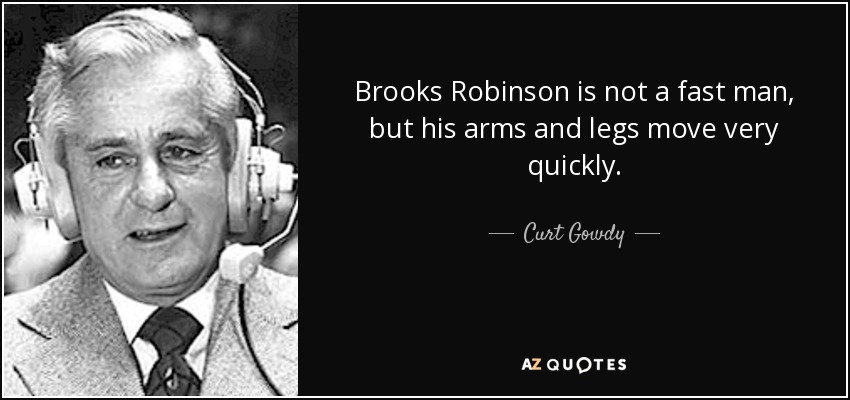 Brooks Robinson is not a fast man, but his arms and legs move very quickly.

— Curt Gowdy —

AZ QUOTES